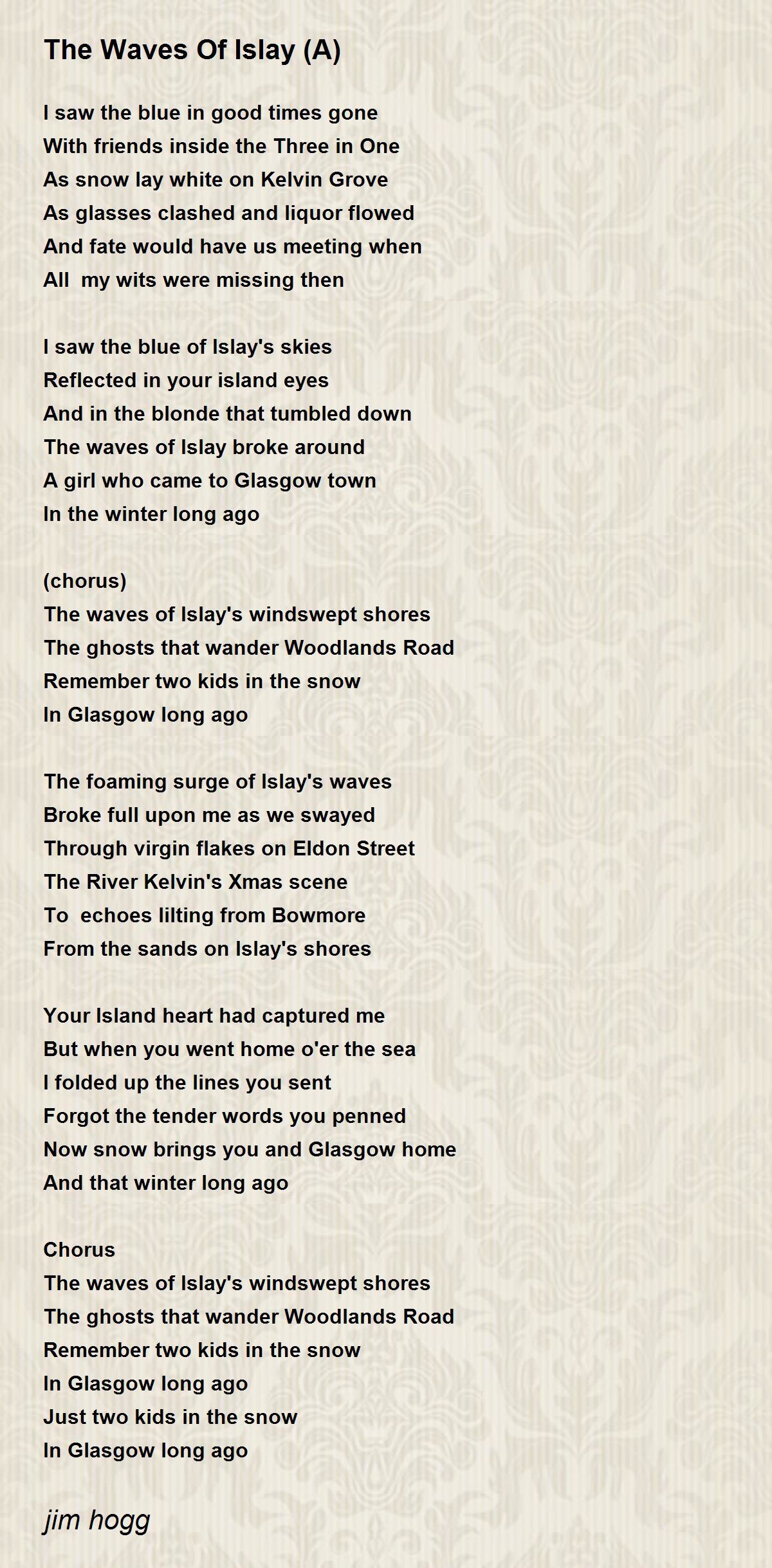 The Waves Of Islay (A)

I saw the blue in good times gone
With friends inside the Three in One
As snow lay white on Kelvin Grove
As glasses clashed and liquor flowed
And fate would have us meeting when
All  my wits were missing then

I saw the blue of Islay's skies
Reflected in your island eyes
And in the blonde that tumbled down
The waves of Islay broke around
A girl who came to Glasgow town
In the winter long ago

(chorus)
The waves of Islay's windswept shores
The ghosts that wander Woodlands Road
Remember two kids in the snow
In Glasgow long ago

The foaming surge of Islay's waves
Broke full upon me as we swayed
Through virgin flakes on Eldon Street
The River Kelvin's Xmas scene
To  echoes lilting from Bowmore
From the sands on Islay's shores

Your Island heart had captured me
But when you went home o'er the sea
I folded up the lines you sent
Forgot the tender words you penned
Now snow brings you and Glasgow home
And that winter long ago

Chorus
The waves of Islay's windswept shores
The ghosts that wander Woodlands Road
Remember two kids in the snow
In Glasgow long ago
Just two kids in the snow
In Glasgow long ago

jim hogg